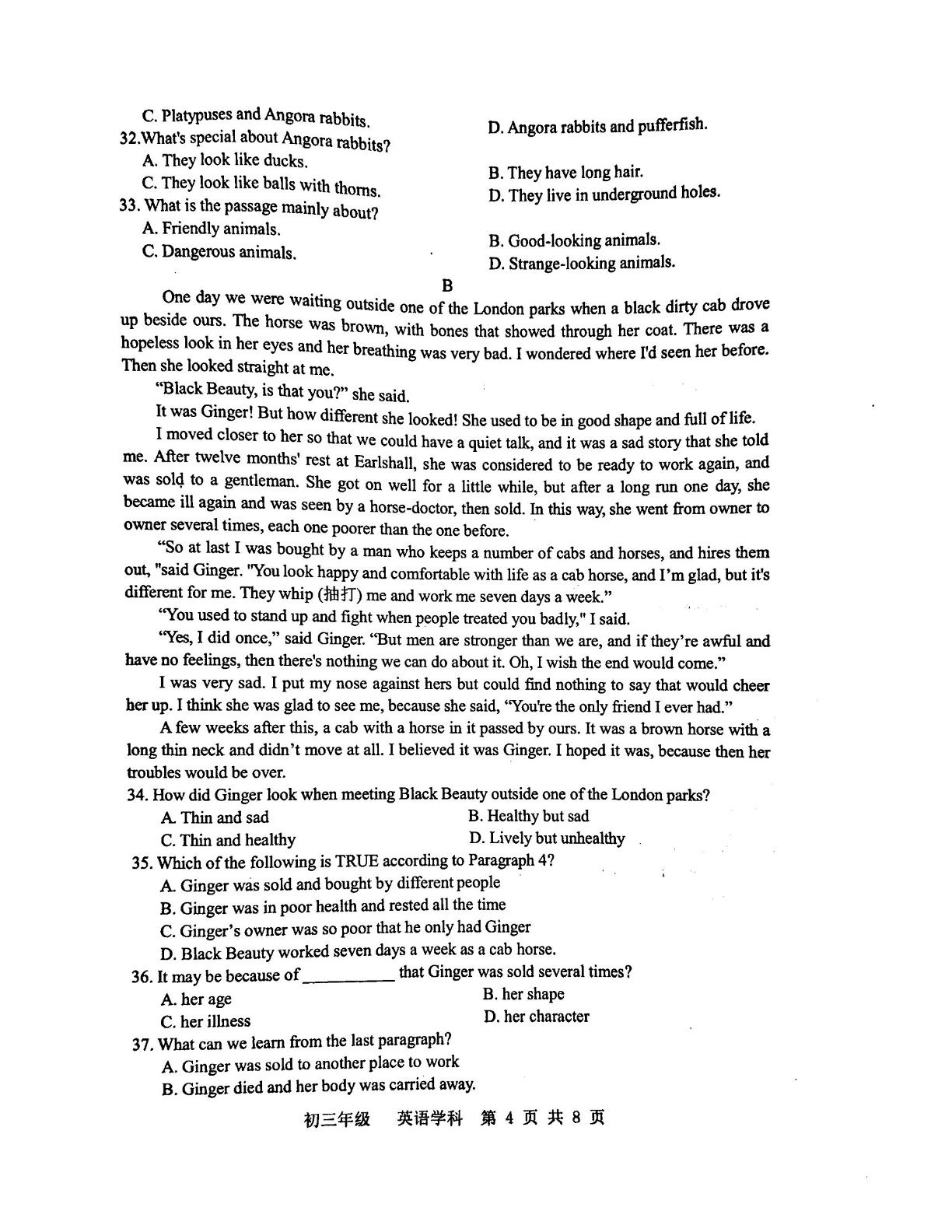 C. Platypuses and Angora rabbits.
D. Angora rabbits and pufferfish.
32.What's special about Angora rabbits?
A. They look like ducks.
B. They have long hair.
C. They look like balls with thorns.
D. They live in underground holes.
33. What is the passage mainly about?
A. Friendly animals.
B. Good-looking animals.
C. Dangerous animals.
D. Strange-looking animals.

B

One day we were waiting outside one of the London parks when a black dirty cab drove up beside ours. The horse was brown, with bones that showed through her coat. There was a hopeless look in her eyes and her breathing was very bad. I wondered where I'd seen her before. Then she looked straight at me.

"Black Beauty, is that you?" she said.

It was Ginger! But how different she looked! She used to be in good shape and full of life.

I moved closer to her so that we could have a quiet talk, and it was a sad story that she told me. After twelve months' rest at Earlshall, she was considered to be ready to work again, and was sold to a gentleman. She got on well for a little while, but after a long run one day, she became ill again and was seen by a horse-doctor, then sold. In this way, she went from owner to owner several times, each one poorer than the one before.

"So at last I was bought by a man who keeps a number of cabs and horses, and hires them out, "said Ginger. "You look happy and comfortable with life as a cab horse, and I'm glad, but it's different for me. They whip (抽打) me and work me seven days a week."

"You used to stand up and fight when people treated you badly," I said.

"Yes, I did once," said Ginger. "But men are stronger than we are, and if they're awful and have no feelings, then there's nothing we can do about it. Oh, I wish the end would come."

I was very sad. I put my nose against hers but could find nothing to say that would cheer her up. I think she was glad to see me, because she said, "You're the only friend I ever had."

A few weeks after this, a cab with a horse in it passed by ours. It was a brown horse with a long thin neck and didn't move at all. I believed it was Ginger. I hoped it was, because then her troubles would be over.

34. How did Ginger look when meeting Black Beauty outside one of the London parks?
A. Thin and sad
B. Healthy but sad
C. Thin and healthy
D. Lively but unhealthy
35. Which of the following is TRUE according to Paragraph 4?
A. Ginger was sold and bought by different people
B. Ginger was in poor health and rested all the time
C. Ginger's owner was so poor that he only had Ginger
D. Black Beauty worked seven days a week as a cab horse.
36. It may be because of ___________ that Ginger was sold several times?
A. her age
B. her shape
C. her illness
D. her character
37. What can we learn from the last paragraph?
A. Ginger was sold to another place to work
B. Ginger died and her body was carried away.

初三年级 英语学科 第 4 页 共 8 页